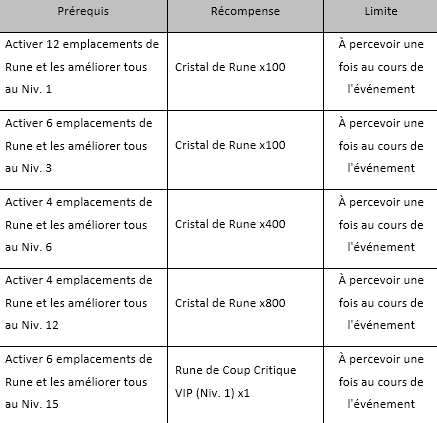 | Prérequis | Récompense | Limite |
|---|---|---|
| Activer 12 emplacements de Rune et les améliorer tous au Niv. 1 | Cristal de Rune x100 | À percevoir une fois au cours de l'événement |
| Activer 6 emplacements de Rune et les améliorer tous au Niv. 3 | Cristal de Rune x100 | À percevoir une fois au cours de l'événement |
| Activer 4 emplacements de Rune et les améliorer tous au Niv. 6 | Cristal de Rune x400 | À percevoir une fois au cours de l'événement |
| Activer 4 emplacements de Rune et les améliorer tous au Niv. 12 | Cristal de Rune x800 | À percevoir une fois au cours de l'événement |
| Activer 6 emplacements de Rune et les améliorer tous au Niv. 15 | Rune de Coup Critique VIP (Niv. 1) x1 | À percevoir une fois au cours de l'événement |